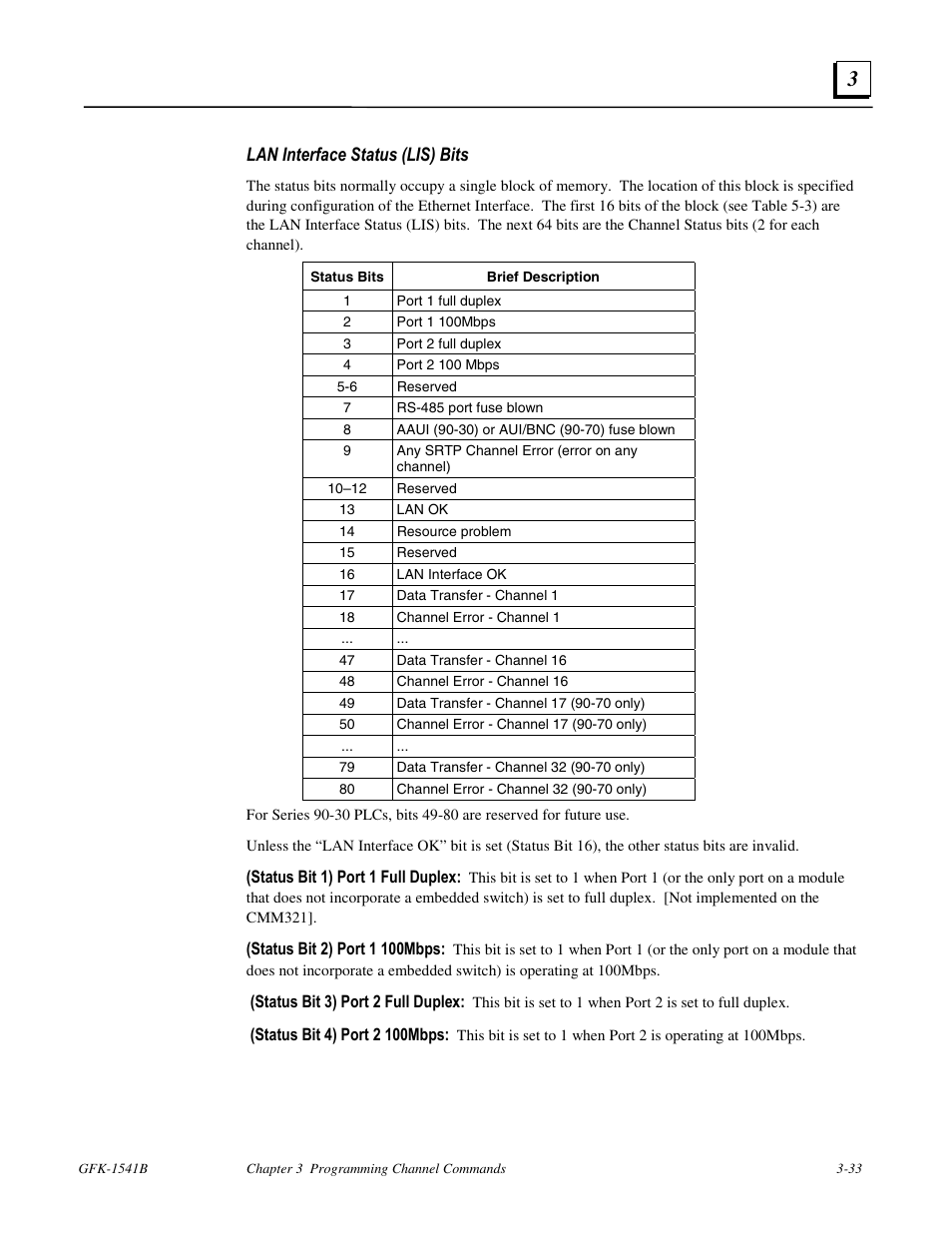 3

LAN Interface Status (LIS) Bits

The status bits normally occupy a single block of memory. The location of this block is specified during configuration of the Ethernet Interface. The first 16 bits of the block (see Table 5-3) are the LAN Interface Status (LIS) bits. The next 64 bits are the Channel Status bits (2 for each channel).

| Status Bits | Brief Description |
|---|---|
| 1 | Port 1 full duplex |
| 2 | Port 1 100Mbps |
| 3 | Port 2 full duplex |
| 4 | Port 2 100 Mbps |
| 5-6 | Reserved |
| 7 | RS-485 port fuse blown |
| 8 | AAUI (90-30) or AUI/BNC (90-70) fuse blown |
| 9 | Any SRTP Channel Error (error on any channel) |
| 10–12 | Reserved |
| 13 | LAN OK |
| 14 | Resource problem |
| 15 | Reserved |
| 16 | LAN Interface OK |
| 17 | Data Transfer - Channel 1 |
| 18 | Channel Error - Channel 1 |
| ... | ... |
| 47 | Data Transfer - Channel 16 |
| 48 | Channel Error - Channel 16 |
| 49 | Data Transfer - Channel 17 (90-70 only) |
| 50 | Channel Error - Channel 17 (90-70 only) |
| ... | ... |
| 79 | Data Transfer - Channel 32 (90-70 only) |
| 80 | Channel Error - Channel 32 (90-70 only) |

For Series 90-30 PLCs, bits 49-80 are reserved for future use.

Unless the “LAN Interface OK” bit is set (Status Bit 16), the other status bits are invalid.

(Status Bit 1) Port 1 Full Duplex: This bit is set to 1 when Port 1 (or the only port on a module that does not incorporate a embedded switch) is set to full duplex. [Not implemented on the CMM321].

(Status Bit 2) Port 1 100Mbps: This bit is set to 1 when Port 1 (or the only port on a module that does not incorporate a embedded switch) is operating at 100Mbps.

(Status Bit 3) Port 2 Full Duplex: This bit is set to 1 when Port 2 is set to full duplex.

(Status Bit 4) Port 2 100Mbps: This bit is set to 1 when Port 2 is operating at 100Mbps.

GFK-1541B Chapter 3 Programming Channel Commands 3-33